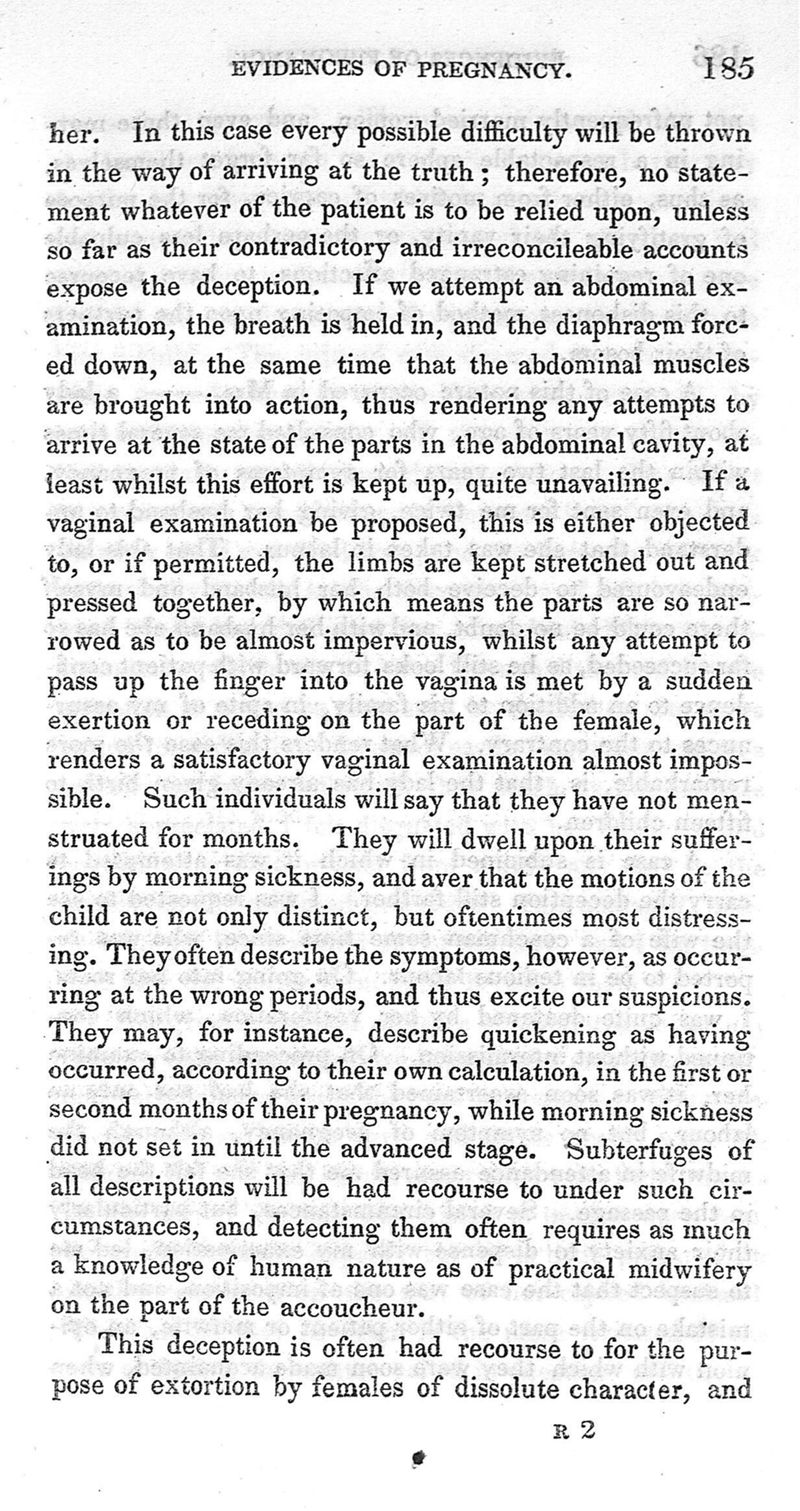 EVIDENCES OF PREGNANCY. 185

her. In this case every possible difficulty will be thrown in the way of arriving at the truth; therefore, no statement whatever of the patient is to be relied upon, unless so far as their contradictory and irreconcileable accounts expose the deception. If we attempt an abdominal examination, the breath is held in, and the diaphragm forced down, at the same time that the abdominal muscles are brought into action, thus rendering any attempts to arrive at the state of the parts in the abdominal cavity, at least whilst this effort is kept up, quite unavailing. If a vaginal examination be proposed, this is either objected to, or if permitted, the limbs are kept stretched out and pressed together, by which means the parts are so narrowed as to be almost impervious, whilst any attempt to pass up the finger into the vagina is met by a sudden exertion or receding on the part of the female, which renders a satisfactory vaginal examination almost impossible. Such individuals will say that they have not menstruated for months. They will dwell upon their sufferings by morning sickness, and aver that the motions of the child are not only distinct, but oftentimes most distressing. They often describe the symptoms, however, as occurring at the wrong periods, and thus excite our suspicions. They may, for instance, describe quickening as having occurred, according to their own calculation, in the first or second months of their pregnancy, while morning sickness did not set in until the advanced stage. Subterfuges of all descriptions will be had recourse to under such circumstances, and detecting them often requires as much a knowledge of human nature as of practical midwifery on the part of the accoucheur.

This deception is often had recourse to for the purpose of extortion by females of dissolute character, and

R 2